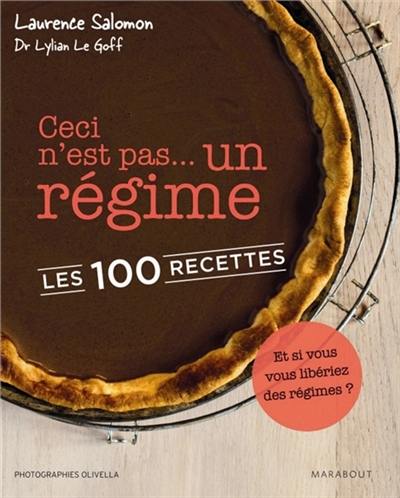 Laurence Salomon
Dr Lylian Le Goff

Ceci n'est pas... un régime

LES 100 RECETTES

Et si vous vous libériez des régimes ?

PHOTOGRAPHIES OLIVELLA

MARABOUT